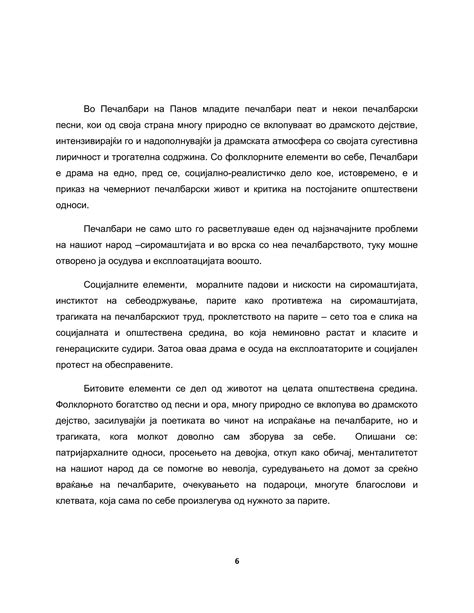 Во Печалбари на Панов младите печалбари пеат и некои печалбарски песни, кои од своја страна многу природно се вклопуваат во драмското дејствие, интензивирајќи го и надополнувајќи ја драмската атмосфера со својата сугестивна лиричност и трогателна содржина. Со фолклорните елементи во себе, Печалбари е драма на едно, пред се, социјално-реалистичко дело кое, истовремено, е и приказ на чемерниот печалбарски живот и критика на постојаните општествени односи.

Печалбари не само што го расветлуваше еден од најзначајните проблеми на нашиот народ –сиромаштијата и во врска со неа печалбарството, туку мошне отворено ја осудува и експлоатацијата воошто.

Социјалните елементи, моралните падови и нискости на сиромаштијата, инстиктот на себеодржување, парите како противтежа на сиромаштијата, трагиката на печалбарскиот труд, проклетството на парите – сето тоа е слика на социјалната и општествена средина, во која неминовно растат и класите и генерациските судири. Затоа оваа драма е осуда на експлоататорите и социјален протест на обесправените.

Битовите елементи се дел од животот на целата општествена средина. Фолклорното богатство од песни и ора, многу природно се вклопува во драмското дејство, засилувајќи ја поетиката во чинот на испраќање на печалбарите, но и трагиката, кога молкот доволно сам зборува за себе. Опишани се: патријархалните односи, просењето на девојка, откуп како обичај, менталитетот на нашиот народ да се помогне во неволја, суредувањето на домот за среќно враќање на печалбарите, очекувањето на подароци, многуте благослови и клетвата, која сама по себе произлегува од нужното за парите.

6